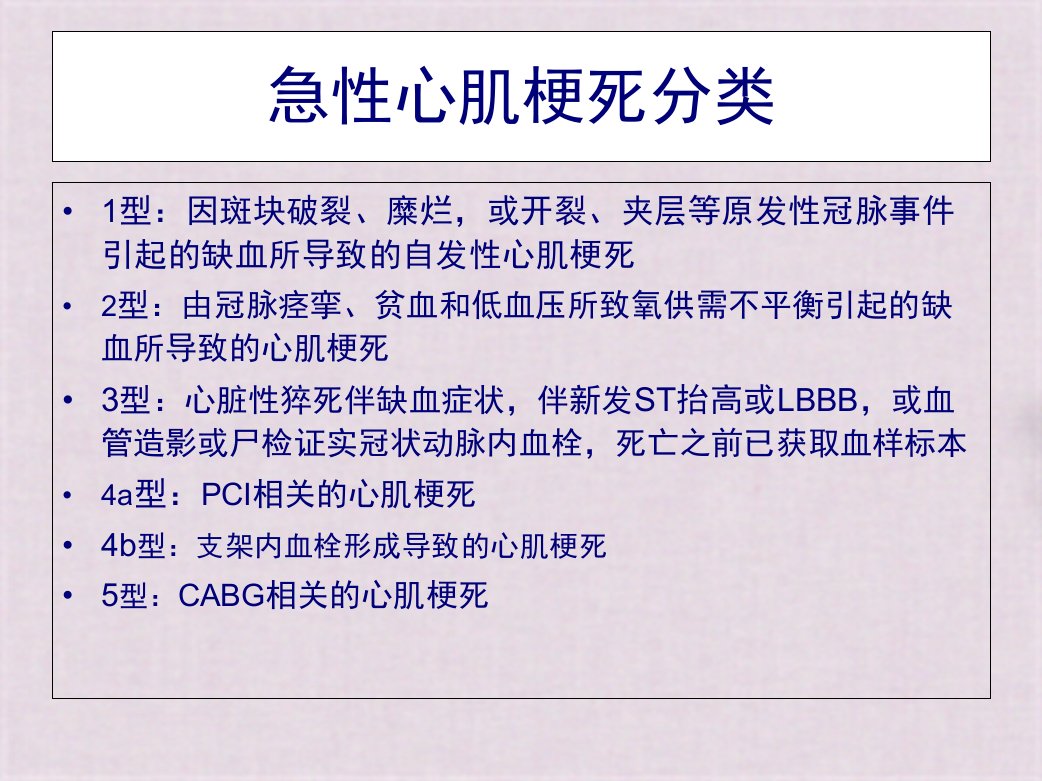 急性心肌梗死分类

• 1型：因斑块破裂、糜烂，或开裂、夹层等原发性冠脉事件引起的缺血所导致的自发性心肌梗死
• 2型：由冠脉痉挛、贫血和低血压所致氧供需不平衡引起的缺血所导致的心肌梗死
• 3型：心脏性猝死伴缺血症状，伴新发ST抬高或LBBB，或血管造影或尸检证实冠状动脉内血栓，死亡之前已获取血样标本
• 4a型：PCI相关的心肌梗死
• 4b型：支架内血栓形成导致的心肌梗死
• 5型：CABG相关的心肌梗死